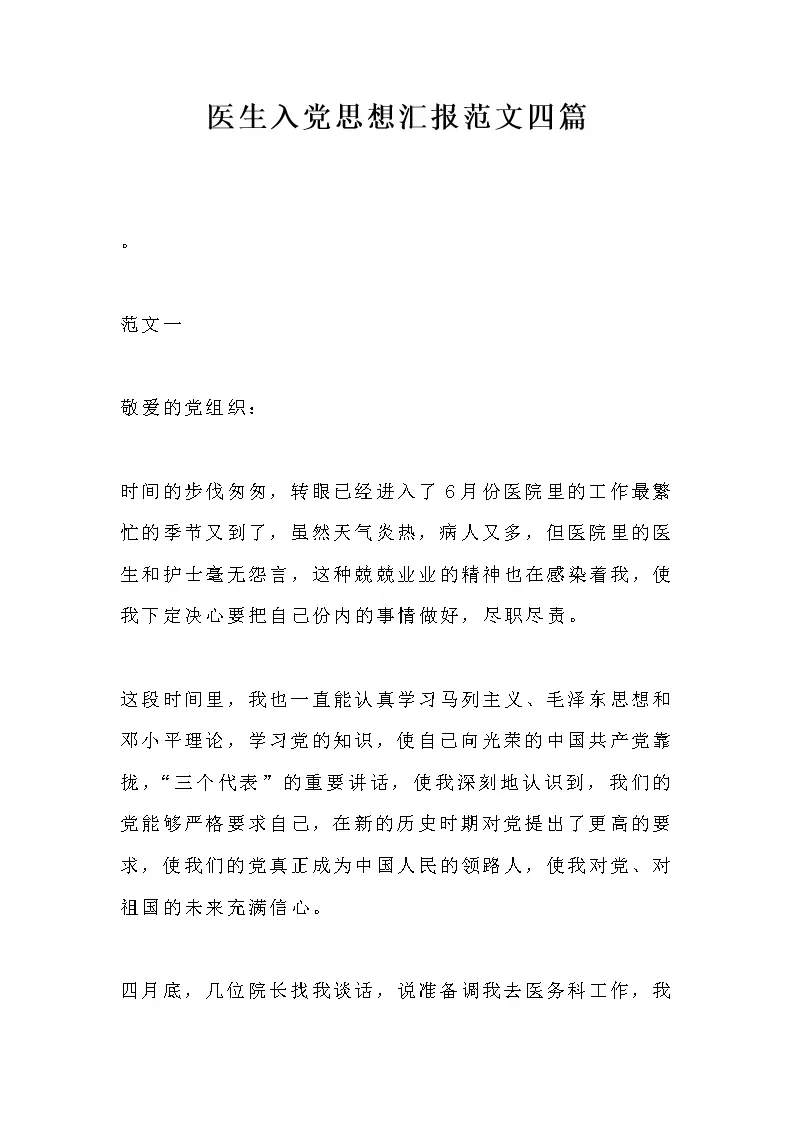 医生入党思想汇报范文四篇

。

范文一

敬爱的党组织：

时间的步伐匆匆，转眼已经进入了6月份医院里的工作最繁忙的季节又到了，虽然天气炎热，病人又多，但医院里的医生和护士毫无怨言，这种兢兢业业的精神也在感染着我，使我下定决心要把自己份内的事情做好，尽职尽责。

这段时间里，我也一直能认真学习马列主义、毛泽东思想和邓小平理论，学习党的知识，使自己向光荣的中国共产党靠拢，“三个代表”的重要讲话，使我深刻地认识到，我们的党能够严格要求自己，在新的历史时期对党提出了更高的要求，使我们的党真正成为中国人民的领路人，使我对党、对祖国的未来充满信心。

四月底，几位院长找我谈话，说准备调我去医务科工作，我